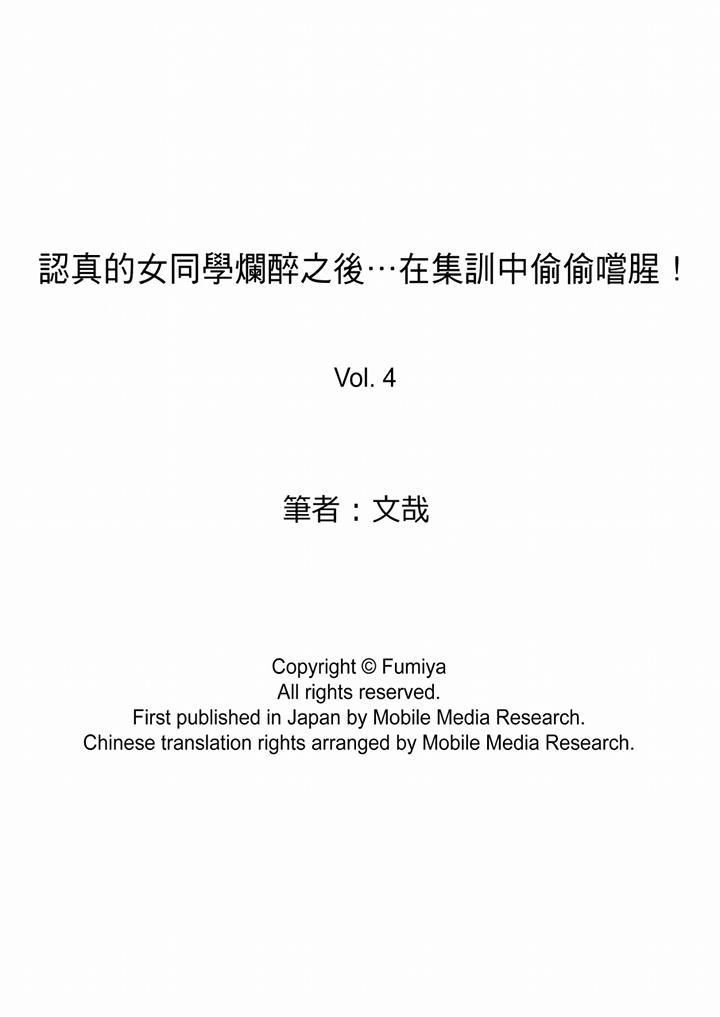 認真的女同學爛醉之後…在集訓中偷偷嚐腥！

Vol. 4

筆者：文哉

Copyright © Fumiya
All rights reserved.
First published in Japan by Mobile Media Research.
Chinese translation rights arranged by Mobile Media Research.